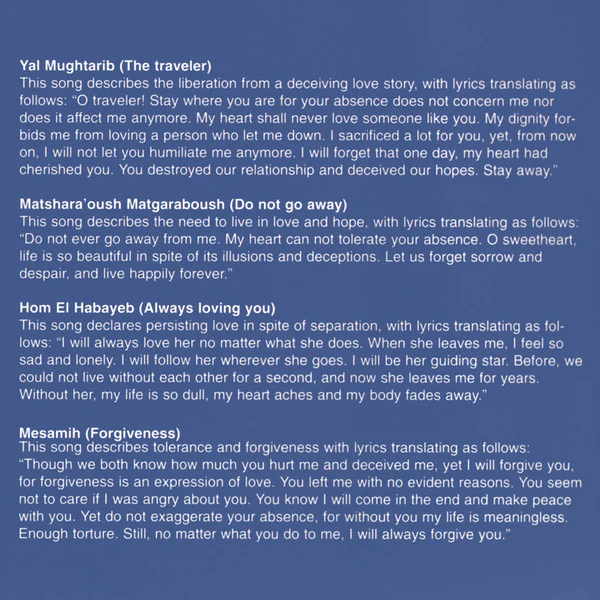 Yal Mughtarib (The traveler)
This song describes the liberation from a deceiving love story, with lyrics translating as follows: “O traveler! Stay where you are for your absence does not concern me nor does it affect me anymore. My heart shall never love someone like you. My dignity forbids me from loving a person who let me down. I sacrificed a lot for you, yet, from now on, I will not let you humiliate me anymore. I will forget that one day, my heart had cherished you. You destroyed our relationship and deceived our hopes. Stay away.”

Matshara’oush Matgaraboush (Do not go away)
This song describes the need to live in love and hope, with lyrics translating as follows: “Do not ever go away from me. My heart can not tolerate your absence. O sweetheart, life is so beautiful in spite of its illusions and deceptions. Let us forget sorrow and despair, and live happily forever.”

Hom El Habayeb (Always loving you)
This song declares persisting love in spite of separation, with lyrics translating as follows: “I will always love her no matter what she does. When she leaves me, I feel so sad and lonely. I will follow her wherever she goes. I will be her guiding star. Before, we could not live without each other for a second, and now she leaves me for years. Without her, my life is so dull, my heart aches and my body fades away.”

Mesamih (Forgiveness)
This song describes tolerance and forgiveness with lyrics translating as follows: “Though we both know how much you hurt me and deceived me, yet I will forgive you, for forgiveness is an expression of love. You left me with no evident reasons. You seem not to care if I was angry about you. You know I will come in the end and make peace with you. Yet do not exaggerate your absence, for without you my life is meaningless. Enough torture. Still, no matter what you do to me, I will always forgive you.”